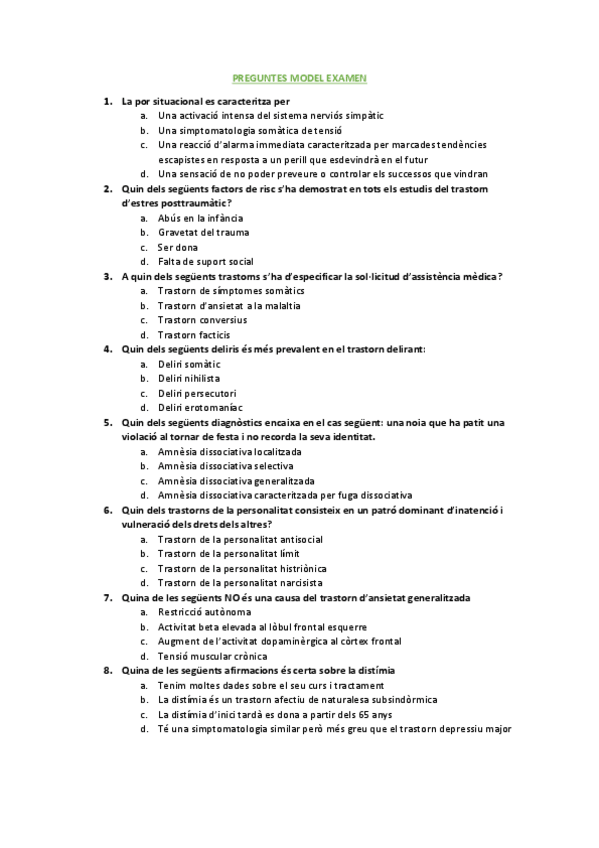 PREGUNTES MODEL EXAMEN

1. La por situacional es caracteritza per
a. Una activació intensa del sistema nerviós simpàtic
b. Una simptomatologia somàtica de tensió
c. Una reacció d'alarma immediata caracteritzada per marcades tendències escapistes en resposta a un perill que esdevindrà en el futur
d. Una sensació de no poder preveure o controlar els successos que vindran

2. Quin dels següents factors de risc s'ha demostrat en tots els estudis del trastorn d'estres posttraumàtic?
a. Abús en la infància
b. Gravetat del trauma
c. Ser dona
d. Falta de suport social

3. A quin dels següents trastorns s'ha d'especificar la sol·licitud d'assistència mèdica?
a. Trastorn de símptomes somàtics
b. Trastorn d'ansietat a la malaltia
c. Trastorn conversius
d. Trastorn facticis

4. Quin dels següents deliris és més prevalent en el trastorn delirant:
a. Deliri somàtic
b. Deliri nihilista
c. Deliri persecutori
d. Deliri erotomaníac

5. Quin dels següents diagnòstics encaixa en el cas següent: una noia que ha patit una violació al tornar de festa i no recorda la seva identitat.
a. Amnèsia dissociativa localitzada
b. Amnèsia dissociativa selectiva
c. Amnèsia dissociativa generalitzada
d. Amnèsia dissociativa caracteritzada per fuga dissociativa

6. Quin dels trastorns de la personalitat consisteix en un patró dominant d'inatenció i vulneració dels drets dels altres?
a. Trastorn de la personalitat antisocial
b. Trastorn de la personalitat límit
c. Trastorn de la personalitat histriònica
d. Trastorn de la personalitat narcisista

7. Quina de les següents NO és una causa del trastorn d'ansietat generalitzada
a. Restricció autònoma
b. Activitat beta elevada al lòbul frontal esquerre
c. Augment de l'activitat dopaminèrgica al còrtex frontal
d. Tensió muscular crònica

8. Quina de les següents afirmacions és certa sobre la distímia
a. Tenim moltes dades sobre el seu curs i tractament
b. La distímia és un trastorn afectiu de naturalesa subsindròmica
c. La distímia d'inici tardà es dona a partir dels 65 anys
d. Té una simptomatologia similar però més greu que el trastorn depressiu major